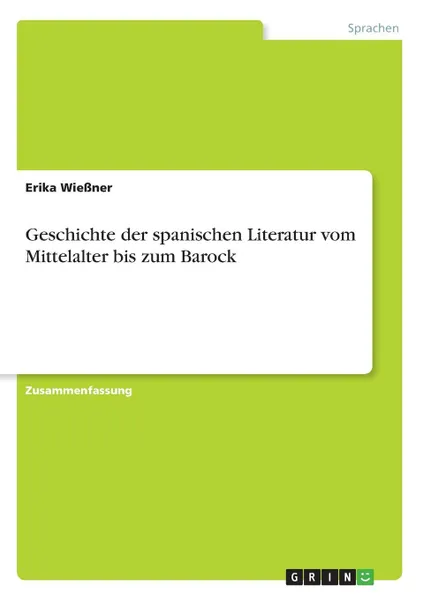 Sprachen

Erika Wießner

Geschichte der spanischen Literatur vom Mittelalter bis zum Barock

Zusammenfassung

GRIN